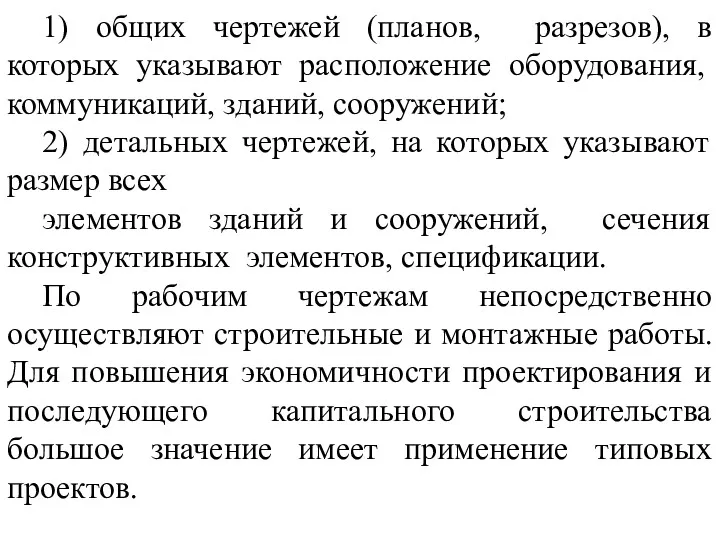 1) общих чертежей (планов, разрезов), в которых указывают расположение оборудования, коммуникаций, зданий, сооружений;

2) детальных чертежей, на которых указывают размер всех

элементов зданий и сооружений, сечения конструктивных элементов, спецификации.

По рабочим чертежам непосредственно осуществляют строительные и монтажные работы. Для повышения экономичности проектирования и последующего капитального строительства большое значение имеет применение типовых проектов.